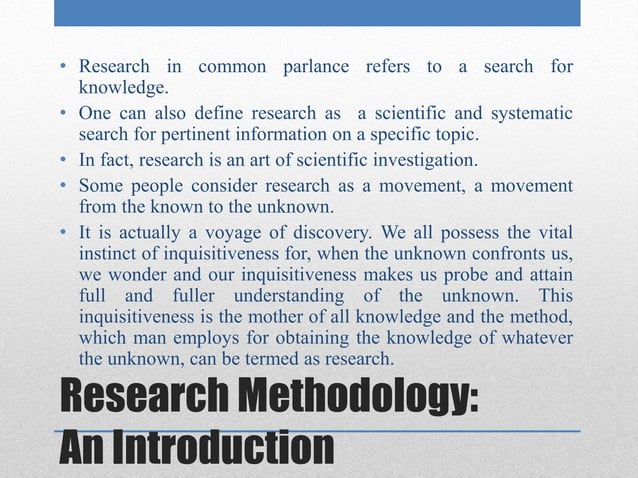 • Research in common parlance refers to a search for knowledge.

• One can also define research as a scientific and systematic search for pertinent information on a specific topic.

• In fact, research is an art of scientific investigation.

• Some people consider research as a movement, a movement from the known to the unknown.

• It is actually a voyage of discovery. We all possess the vital instinct of inquisitiveness for, when the unknown confronts us, we wonder and our inquisitiveness makes us probe and attain full and fuller understanding of the unknown. This inquisitiveness is the mother of all knowledge and the method, which man employs for obtaining the knowledge of whatever the unknown, can be termed as research.

Research Methodology: An Introduction